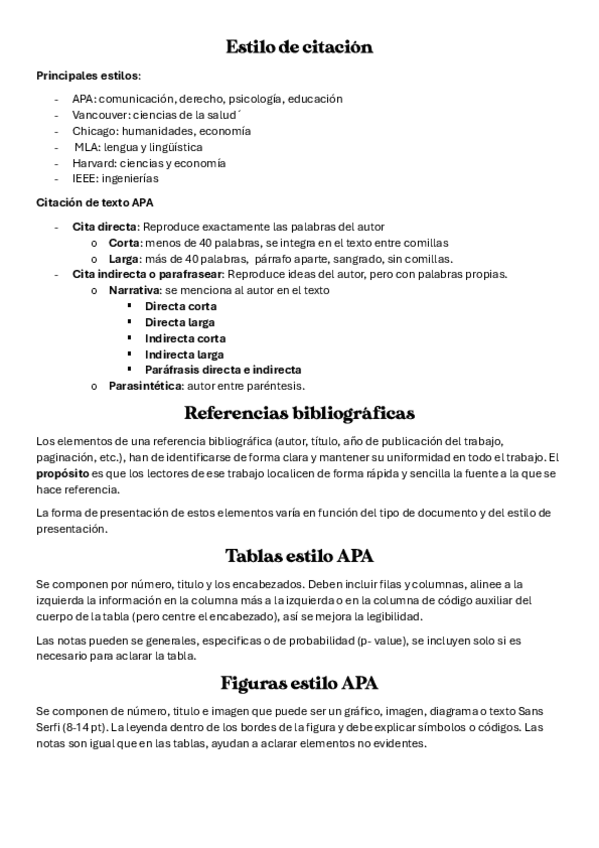 Estilo de citación

Principales estilos:

- APA: comunicación, derecho, psicología, educación
- Vancouver: ciencias de la salud´
- Chicago: humanidades, economía
- MLA: lengua y lingüística
- Harvard: ciencias y economía
- IEEE: ingenierías

Citación de texto APA

- Cita directa: Reproduce exactamente las palabras del autor
  o Corta: menos de 40 palabras, se integra en el texto entre comillas
  o Larga: más de 40 palabras, párrafo aparte, sangrado, sin comillas.
- Cita indirecta o parafrasear: Reproduce ideas del autor, pero con palabras propias.
  o Narrativa: se menciona al autor en el texto
    ▪ Directa corta
    ▪ Directa larga
    ▪ Indirecta corta
    ▪ Indirecta larga
    ▪ Paráfrasis directa e indirecta
  o Parasintética: autor entre paréntesis.

Referencias bibliográficas

Los elementos de una referencia bibliográfica (autor, título, año de publicación del trabajo, paginación, etc.), han de identificarse de forma clara y mantener su uniformidad en todo el trabajo. El propósito es que los lectores de ese trabajo localicen de forma rápida y sencilla la fuente a la que se hace referencia.

La forma de presentación de estos elementos varía en función del tipo de documento y del estilo de presentación.

Tablas estilo APA

Se componen por número, titulo y los encabezados. Deben incluir filas y columnas, alinee a la izquierda la información en la columna más a la izquierda o en la columna de código auxiliar del cuerpo de la tabla (pero centre el encabezado), así se mejora la legibilidad.

Las notas pueden se generales, especificas o de probabilidad (p- value), se incluyen solo si es necesario para aclarar la tabla.

Figuras estilo APA

Se componen de número, titulo e imagen que puede ser un gráfico, imagen, diagrama o texto Sans Serfi (8-14 pt). La leyenda dentro de los bordes de la figura y debe explicar símbolos o códigos. Las notas son igual que en las tablas, ayudan a aclarar elementos no evidentes.